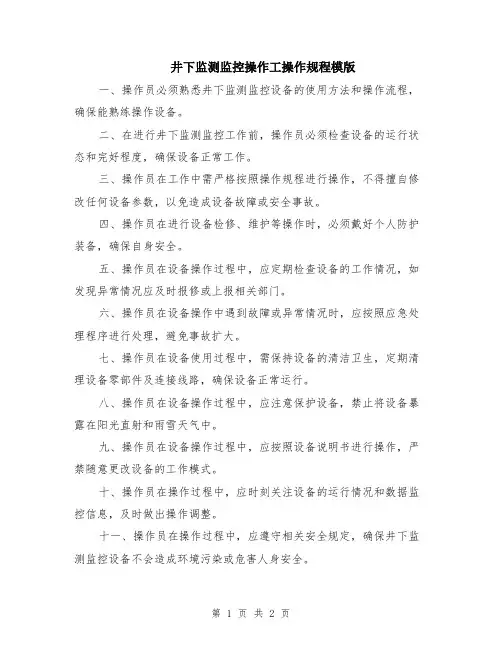 井下监测监控操作工操作规程模版

一、操作员必须熟悉井下监测监控设备的使用方法和操作流程，确保能熟练操作设备。

二、在进行井下监测监控工作前，操作员必须检查设备的运行状态和完好程度，确保设备正常工作。

三、操作员在工作中需严格按照操作规程进行操作，不得擅自修改任何设备参数，以免造成设备故障或安全事故。

四、操作员在进行设备检修、维护等操作时，必须戴好个人防护装备，确保自身安全。

五、操作员在设备操作过程中，应定期检查设备的工作情况，如发现异常情况应及时报修或上报相关部门。

六、操作员在设备操作中遇到故障或异常情况时，应按照应急处理程序进行处理，避免事故扩大。

七、操作员在设备使用过程中，需保持设备的清洁卫生，定期清理设备零部件及连接线路，确保设备正常运行。

八、操作员在设备操作过程中，应注意保护设备，禁止将设备暴露在阳光直射和雨雪天气中。

九、操作员在设备操作过程中，应按照设备说明书进行操作，严禁随意更改设备的工作模式。

十、操作员在操作过程中，应时刻关注设备的运行情况和数据监控信息，及时做出操作调整。

十一、操作员在操作过程中，应遵守相关安全规定，确保井下监测监控设备不会造成环境污染或危害人身安全。

第 1 页 共 2 页